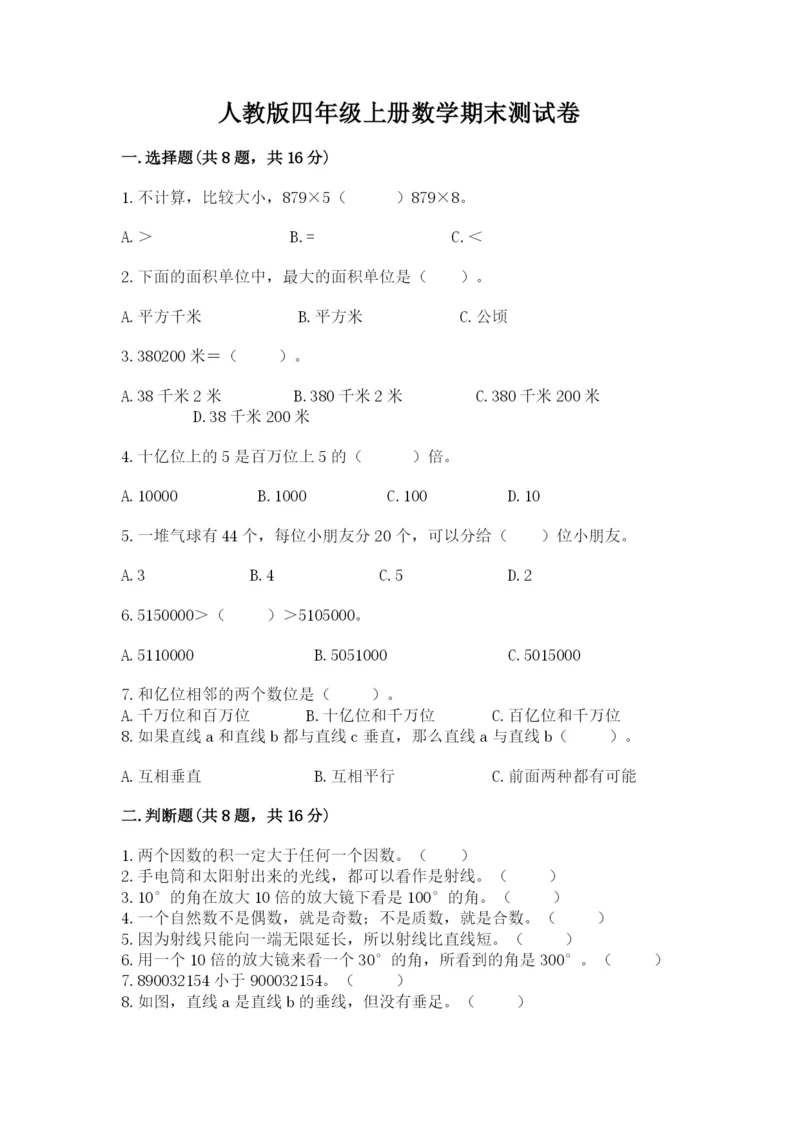 人教版四年级上册数学期末测试卷

一.选择题(共8题，共16分)

1.不计算，比较大小，879×5（　　）879×8。

A.＞　　B.＝　　C.＜

2.下面的面积单位中，最大的面积单位是（　　）。

A.平方千米　　B.平方米　　C.公顷

3.380200米＝（　　）。

A.38千米2米　　B.380千米2米　　C.380千米200米　　D.38千米200米

4.十亿位上的5是百万位上5的（　　）倍。

A.10000　　B.1000　　C.100　　D.10

5.一堆气球有44个，每位小朋友分20个，可以分给（　　）位小朋友。

A.3　　B.4　　C.5　　D.2

6.5150000＞（　　）＞5105000。

A.5110000　　B.5051000　　C.5015000

7.和亿位相邻的两个数位是（　　）。
A.千万位和百万位　　B.十亿位和千万位　　C.百亿位和千万位
8.如果直线a和直线b都与直线c垂直，那么直线a与直线b（　　）。

A.互相垂直　　B.互相平行　　C.前面两种都有可能

二.判断题(共8题，共16分)

1.两个因数的积一定大于任何一个因数。（　　）
2.手电筒和太阳射出来的光线，都可以看作是射线。（　　）
3.10°的角在放大10倍的放大镜下看是100°的角。（　　）
4.一个自然数不是偶数，就是奇数；不是质数，就是合数。（　　）
5.因为射线只能向一端无限延长，所以射线比直线短。（　　）
6.用一个10倍的放大镜来看一个30°的角，所看到的角是300°。（　　）
7.890032154小于900032154。（　　）
8.如图，直线a是直线b的垂线，但没有垂足。（　　）